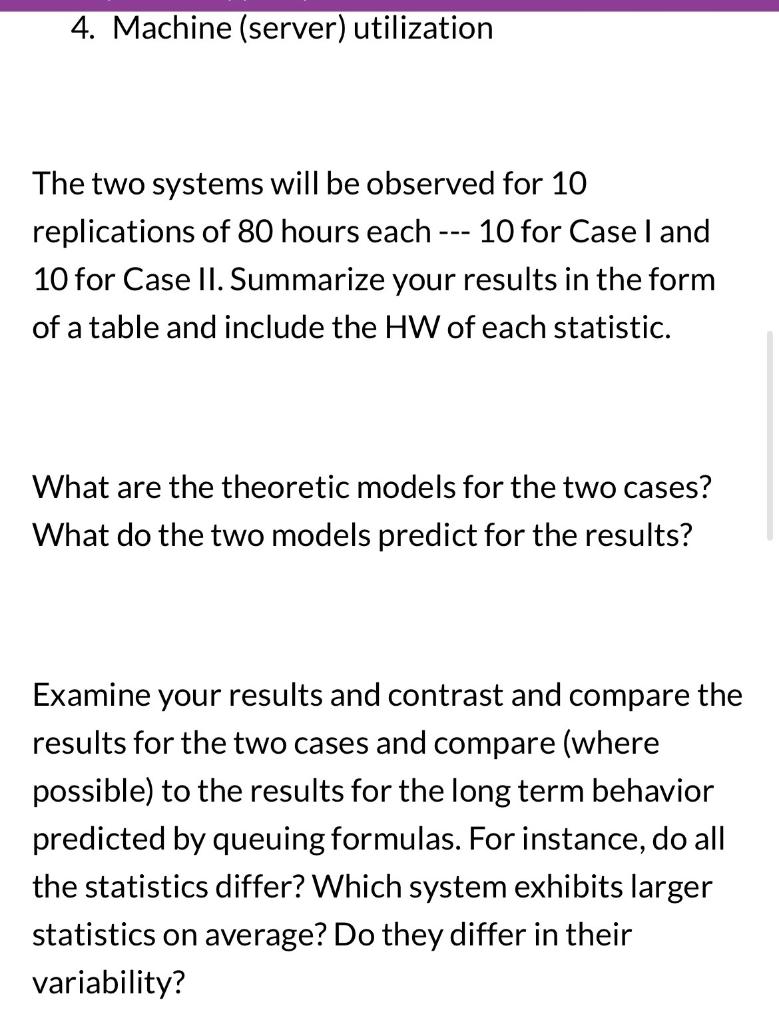 4. Machine (server) utilization

The two systems will be observed for 10 replications of 80 hours each --- 10 for Case I and 10 for Case II. Summarize your results in the form of a table and include the HW of each statistic.

What are the theoretic models for the two cases? What do the two models predict for the results?

Examine your results and contrast and compare the results for the two cases and compare (where possible) to the results for the long term behavior predicted by queuing formulas. For instance, do all the statistics differ? Which system exhibits larger statistics on average? Do they differ in their variability?